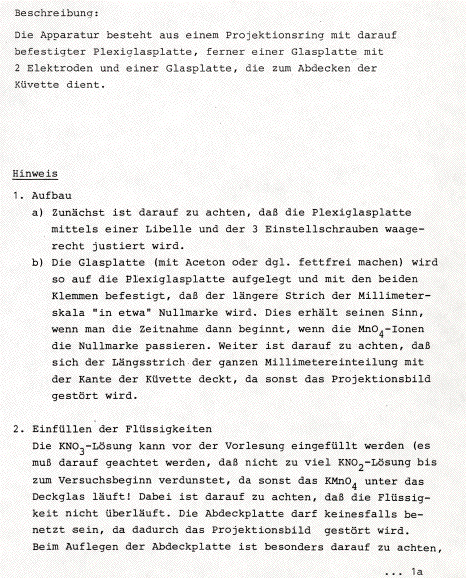 Beschreibung:

Die Apparatur besteht aus einem Projektionsring mit darauf befestigter Plexiglasplatte, ferner einer Glasplatte mit 2 Elektroden und einer Glasplatte, die zum Abdecken der Küvette dient.

Hinweis

1. Aufbau

a) Zunächst ist darauf zu achten, daß die Plexiglasplatte mittels einer Libelle und der 3 Einstellschrauben waagerecht justiert wird.

b) Die Glasplatte (mit Aceton oder dgl. fettfrei machen) wird so auf die Plexiglasplatte aufgelegt und mit den beiden Klemmen befestigt, daß der längere Strich der Millimeterskala "in etwa" Nullmarke wird. Dies erhält seinen Sinn, wenn man die Zeitnahme dann beginnt, wenn die $MnO_4$-Ionen die Nullmarke passieren. Weiter ist darauf zu achten, daß sich der Längsstrich der ganzen Millimetereinteilung mit der Kante der Küvette deckt, da sonst das Projektionsbild gestört wird.

2. Einfüllen der Flüssigkeiten

Die $KNO_3$-Lösung kann vor der Vorlesung eingefüllt werden (es muß darauf geachtet werden, daß nicht zu viel $KNO_2$-Lösung bis zum Versuchsbeginn verdunstet, da sonst das $KMnO_4$ unter das Deckglas läuft! Dabei ist darauf zu achten, daß die Flüssigkeit nicht überläuft. Die Abdeckplatte darf keinesfalls benetzt sein, da dadurch das Projektionsbild gestört wird. Beim Auflegen der Abdeckplatte ist besonders darauf zu achten,

... 1a